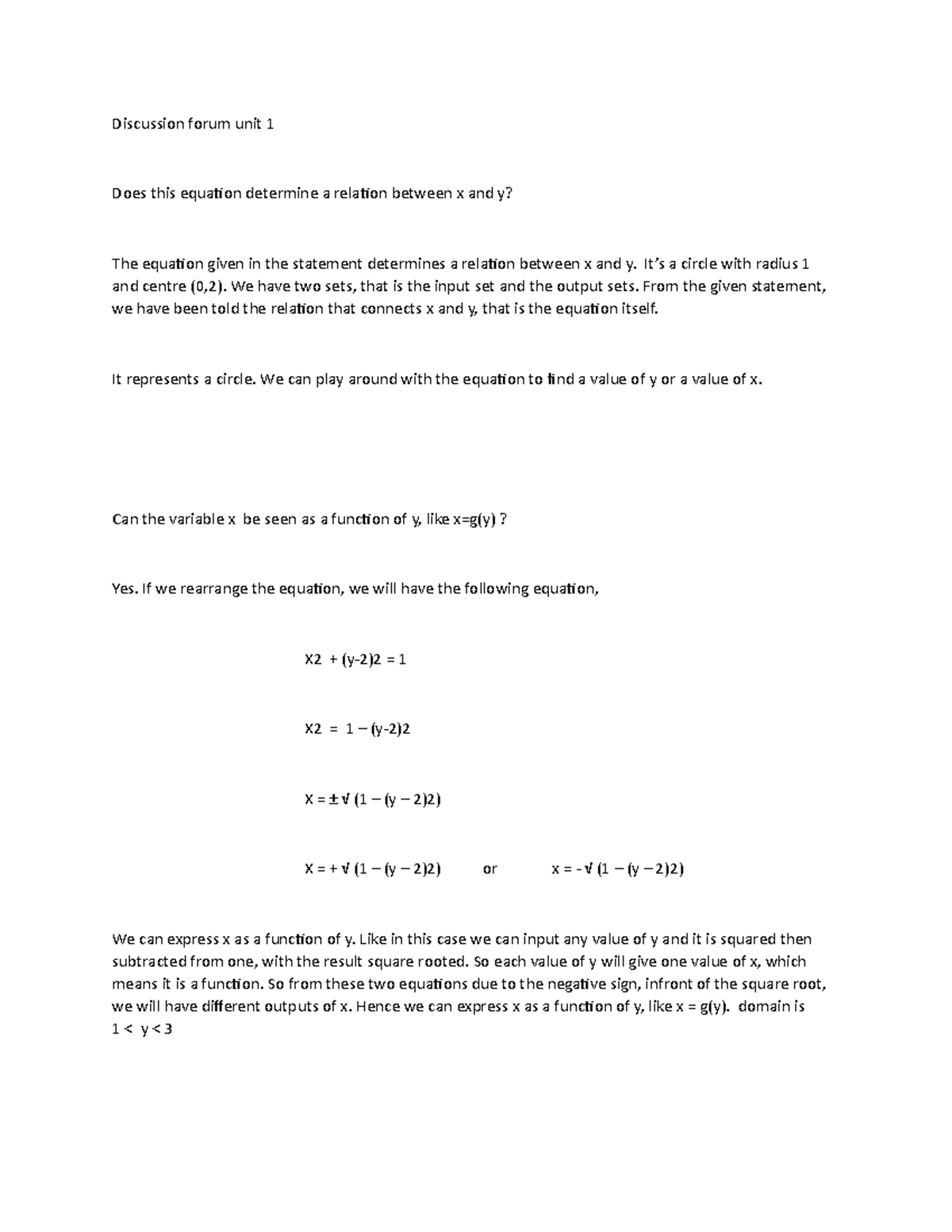 Discussion forum unit 1

Does this equation determine a relation between x and y?

The equation given in the statement determines a relation between x and y. It's a circle with radius 1 and centre (0,2). We have two sets, that is the input set and the output sets. From the given statement, we have been told the relation that connects x and y, that is the equation itself.

It represents a circle. We can play around with the equation to find a value of y or a value of x.

Can the variable x be seen as a function of y, like x=g(y) ?

Yes. If we rearrange the equation, we will have the following equation,

X2 + (y-2)2 = 1

X2 = 1 – (y-2)2

X = ± √ (1 – (y – 2)2)

X = + √ (1 – (y – 2)2) or x = - √ (1 – (y – 2)2)

We can express x as a function of y. Like in this case we can input any value of y and it is squared then subtracted from one, with the result square rooted. So each value of y will give one value of x, which means it is a function. So from these two equations due to the negative sign, infront of the square root, we will have different outputs of x. Hence we can express x as a function of y, like x = g(y). domain is 1 < y < 3